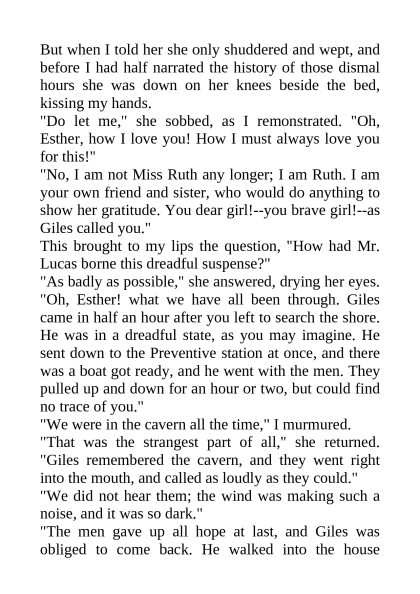 But when I told her she only shuddered and wept, and before I had half narrated the history of those dismal hours she was down on her knees beside the bed, kissing my hands.

"Do let me," she sobbed, as I remonstrated. "Oh, Esther, how I love you! How I must always love you for this!"

"No, I am not Miss Ruth any longer; I am Ruth. I am your own friend and sister, who would do anything to show her gratitude. You dear girl!--you brave girl!--as Giles called you."

This brought to my lips the question, "How had Mr. Lucas borne this dreadful suspense?"

"As badly as possible," she answered, drying her eyes. "Oh, Esther! what we have all been through. Giles came in half an hour after you left to search the shore. He was in a dreadful state, as you may imagine. He sent down to the Preventive station at once, and there was a boat got ready, and he went with the men. They pulled up and down for an hour or two, but could find no trace of you."

"We were in the cavern all the time," I murmured.

"That was the strangest part of all," she returned. "Giles remembered the cavern, and they went right into the mouth, and called as loudly as they could."

"We did not hear them; the wind was making such a noise, and it was so dark."

"The men gave up all hope at last, and Giles was obliged to come back. He walked into the house